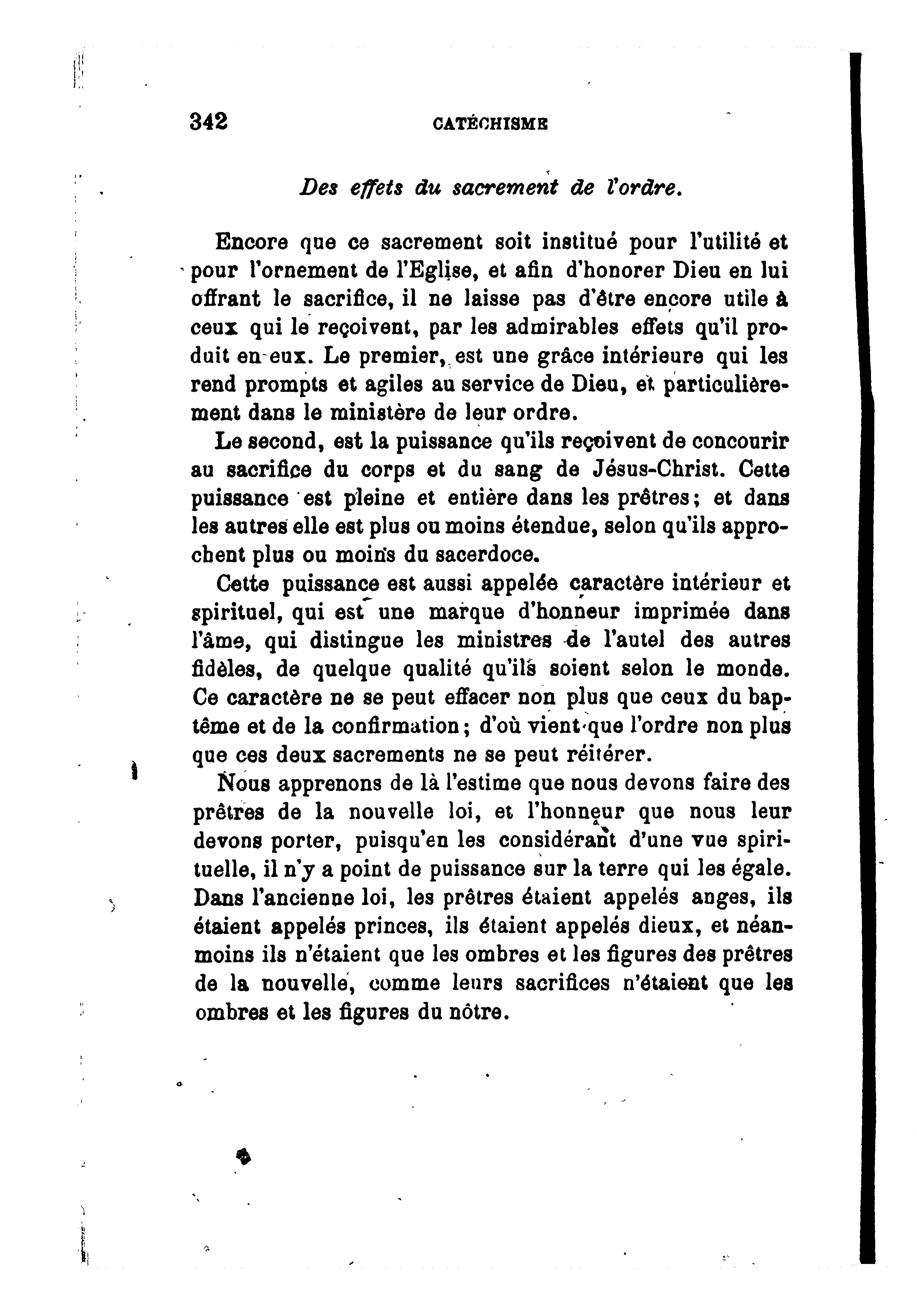 342 CATÉCHISME

Des effets du sacrement de l'ordre.

Encore que ce sacrement soit institué pour l'utilité et pour l'ornement de l'Eglise, et afin d'honorer Dieu en lui offrant le sacrifice, il ne laisse pas d'être encore utile à ceux qui le reçoivent, par les admirables effets qu'il produit en eux. Le premier, est une grâce intérieure qui les rend prompts et agiles au service de Dieu, et particulièrement dans le ministère de leur ordre.

Le second, est la puissance qu'ils reçoivent de concourir au sacrifice du corps et du sang de Jésus-Christ. Cette puissance est pleine et entière dans les prêtres; et dans les autres elle est plus ou moins étendue, selon qu'ils approchent plus ou moins du sacerdoce.

Cette puissance est aussi appelée caractère intérieur et spirituel, qui est une marque d'honneur imprimée dans l'âme, qui distingue les ministres de l'autel des autres fidèles, de quelque qualité qu'ils soient selon le monde. Ce caractère ne se peut effacer non plus que ceux du baptême et de la confirmation; d'où vient que l'ordre non plus que ces deux sacrements ne se peut réitérer.

Nous apprenons de là l'estime que nous devons faire des prêtres de la nouvelle loi, et l'honneur que nous leur devons porter, puisqu'en les considérant d'une vue spirituelle, il n'y a point de puissance sur la terre qui les égale. Dans l'ancienne loi, les prêtres étaient appelés anges, ils étaient appelés princes, ils étaient appelés dieux, et néanmoins ils n'étaient que les ombres et les figures des prêtres de la nouvelle, comme leurs sacrifices n'étaient que les ombres et les figures du nôtre.